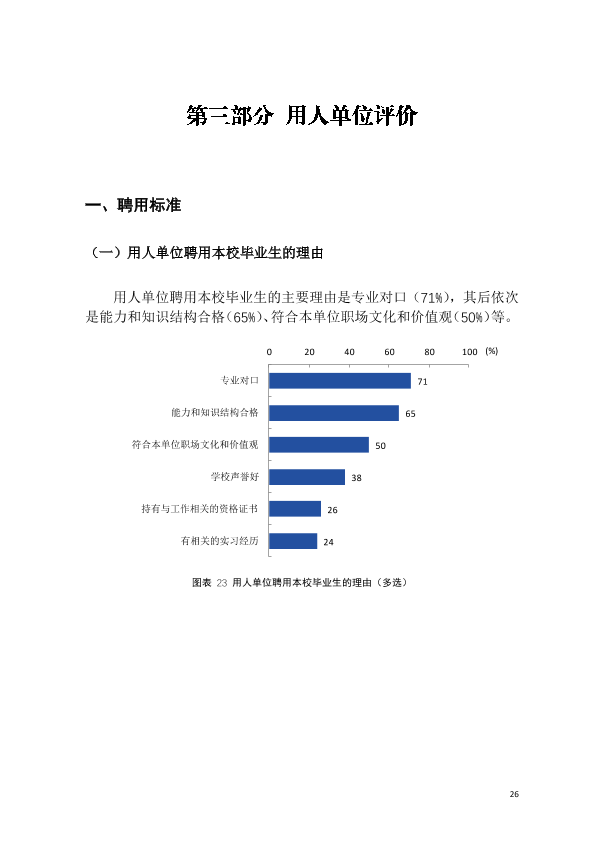 第三部分 用人单位评价

一、聘用标准

（一）用人单位聘用本校毕业生的理由

用人单位聘用本校毕业生的主要理由是专业对口（71%），其后依次是能力和知识结构合格（65%）、符合本单位职场文化和价值观（50%）等。

0 20 40 60 80 100 (%)

专业对口 71
能力和知识结构合格 65
符合本单位职场文化和价值观 50
学校声誉好 38
持有与工作相关的资格证书 26
有相关的实习经历 24

图表23 用人单位聘用本校毕业生的理由（多选）

26